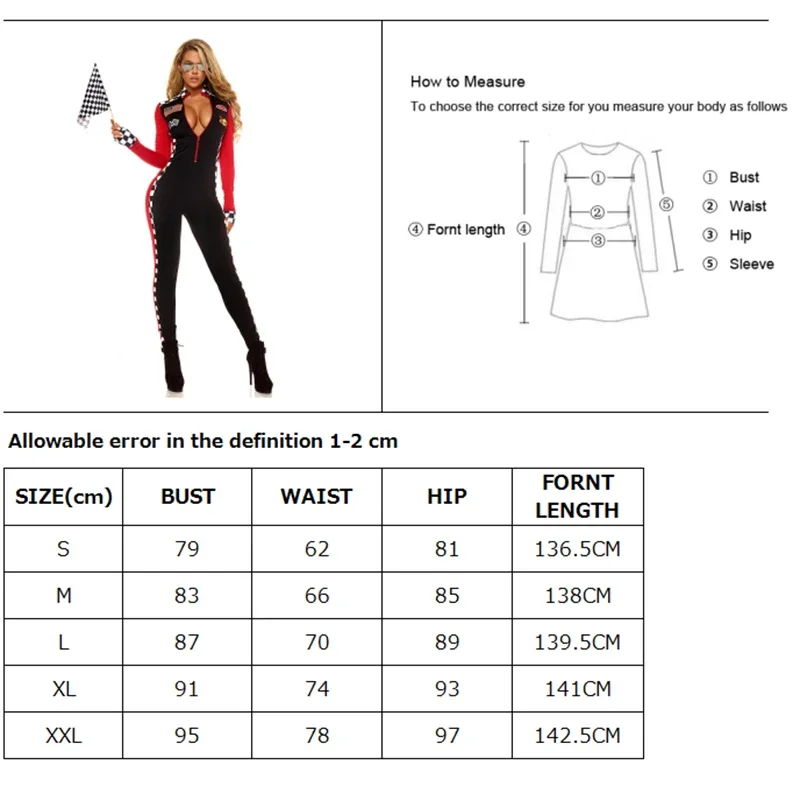 How to Measure

To choose the correct size for you measure your body as follows

④ Fornt length ④

①

②

③

⑤

① Bust
② Waist
③ Hip
⑤ Sleeve

Allowable error in the definition 1-2 cm

| SIZE(cm) | BUST | WAIST | HIP | FORNT LENGTH |
|---|---|---|---|---|
| S | 79 | 62 | 81 | 136.5CM |
| M | 83 | 66 | 85 | 138CM |
| L | 87 | 70 | 89 | 139.5CM |
| XL | 91 | 74 | 93 | 141CM |
| XXL | 95 | 78 | 97 | 142.5CM |